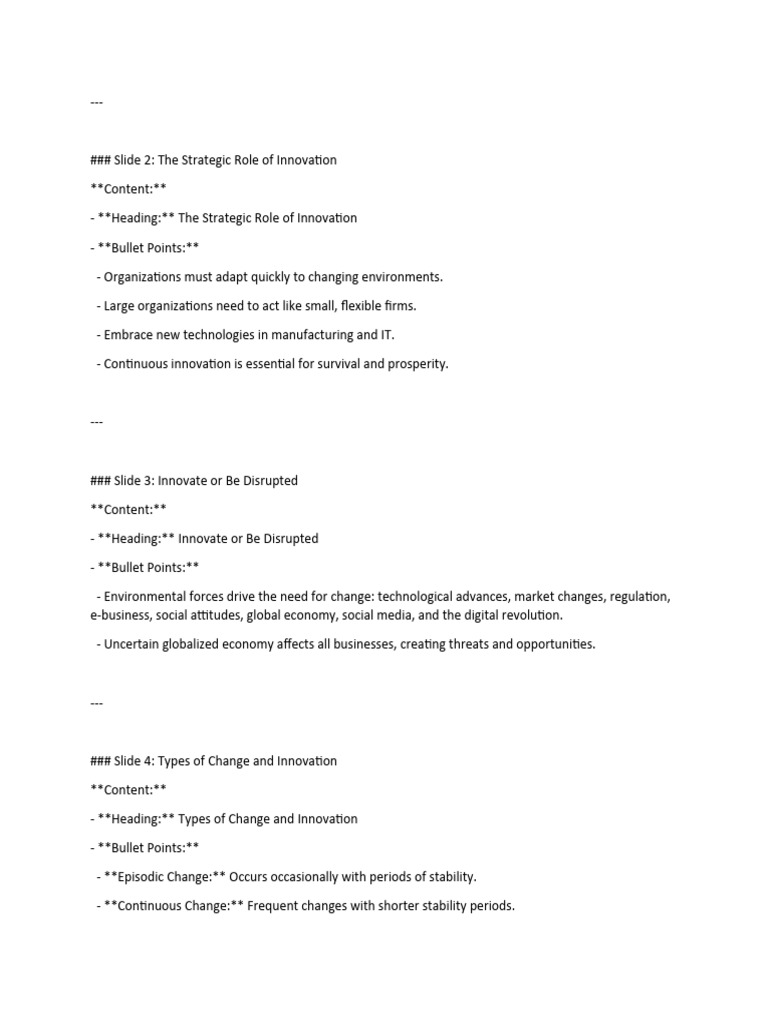 ---

### Slide 2: The Strategic Role of Innovation

**Content:**

- **Heading:** The Strategic Role of Innovation

- **Bullet Points:**

 - Organizations must adapt quickly to changing environments.

 - Large organizations need to act like small, flexible firms.

 - Embrace new technologies in manufacturing and IT.

 - Continuous innovation is essential for survival and prosperity.

---

### Slide 3: Innovate or Be Disrupted

**Content:**

- **Heading:** Innovate or Be Disrupted

- **Bullet Points:**

 - Environmental forces drive the need for change: technological advances, market changes, regulation, e-business, social attitudes, global economy, social media, and the digital revolution.

 - Uncertain globalized economy affects all businesses, creating threats and opportunities.

---

### Slide 4: Types of Change and Innovation

**Content:**

- **Heading:** Types of Change and Innovation

- **Bullet Points:**

 - **Episodic Change:** Occurs occasionally with periods of stability.

 - **Continuous Change:** Frequent changes with shorter stability periods.